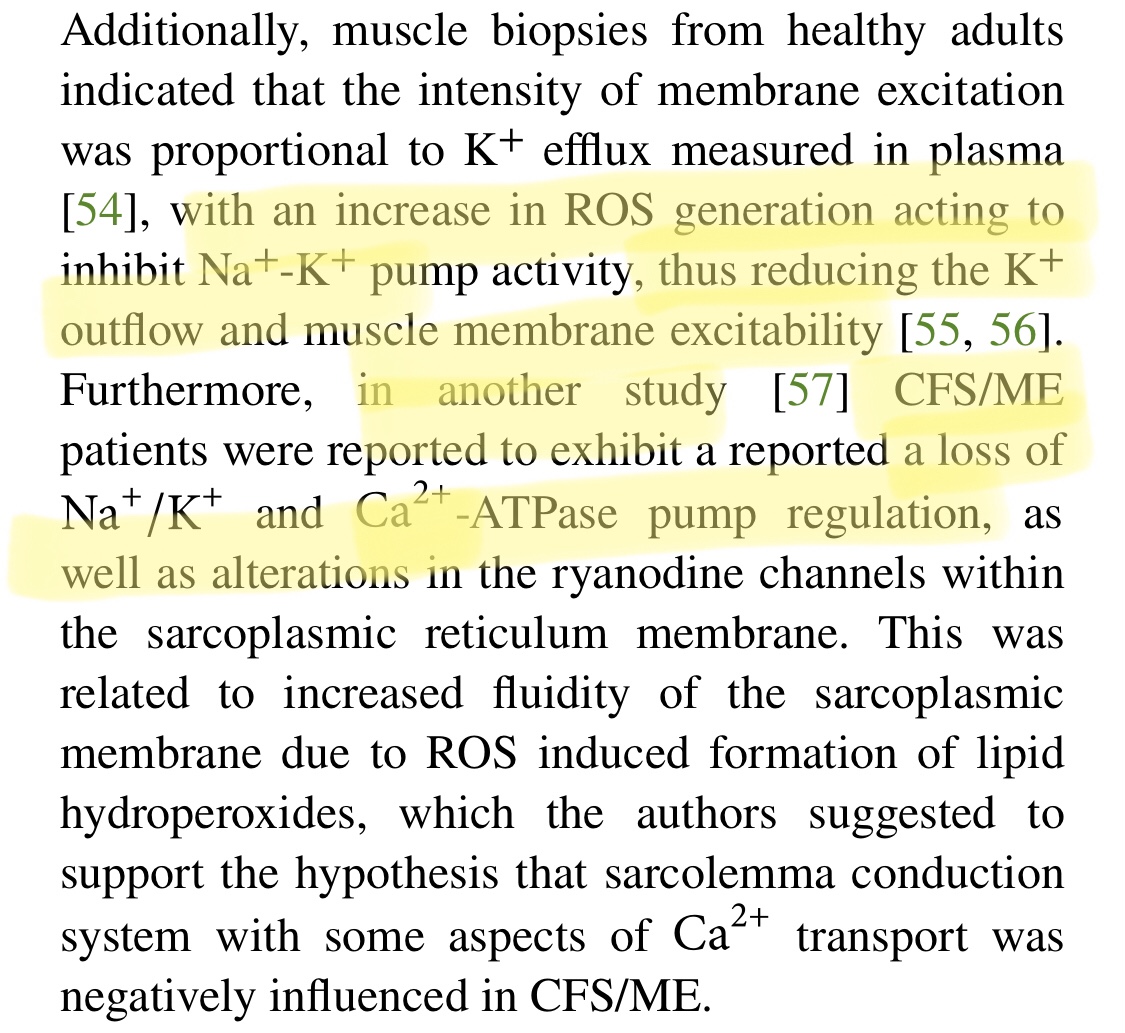 Additionally, muscle biopsies from healthy adults indicated that the intensity of membrane excitation was proportional to $K^+$ efflux measured in plasma [54], with an increase in ROS generation acting to inhibit $Na^+$-$K^+$ pump activity, thus reducing the $K^+$ outflow and muscle membrane excitability [55, 56]. Furthermore, in another study [57] CFS/ME patients were reported to exhibit a reported a loss of $Na^+/K^+$ and $Ca^{2+}$-ATPase pump regulation, as well as alterations in the ryanodine channels within the sarcoplasmic reticulum membrane. This was related to increased fluidity of the sarcoplasmic membrane due to ROS induced formation of lipid hydroperoxides, which the authors suggested to support the hypothesis that sarcolemma conduction system with some aspects of $Ca^{2+}$ transport was negatively influenced in CFS/ME.